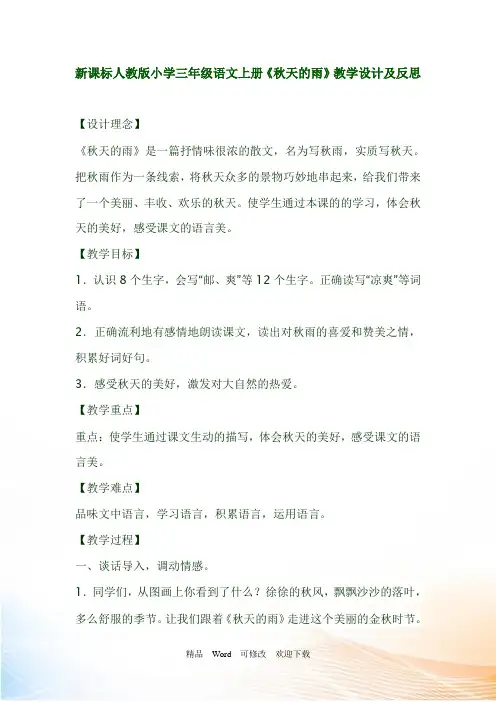 新课标人教版小学三年级语文上册《秋天的雨》教学设计及反思

【设计理念】

《秋天的雨》是一篇抒情味很浓的散文，名为写秋雨，实质写秋天。把秋雨作为一条线索，将秋天众多的景物巧妙地串起来，给我们带来了一个美丽、丰收、欢乐的秋天。使学生通过本课的的学习，体会秋天的美好，感受课文的语言美。

【教学目标】

1．认识 8 个生字，会写“邮、爽”等 12 个生字。正确读写“凉爽”等词语。

2．正确流利地有感情地朗读课文，读出对秋雨的喜爱和赞美之情，积累好词好句。

3．感受秋天的美好，激发对大自然的热爱。

【教学重点】

重点：使学生通过课文生动的描写，体会秋天的美好，感受课文的语言美。

【教学难点】

品味文中语言，学习语言，积累语言，运用语言。

【教学过程】

一、谈话导入，调动情感。

1．同学们，从图画上你看到了什么？徐徐的秋风，飘飘沙沙的落叶，多么舒服的季节。让我们跟着《秋天的雨》走进这个美丽的金秋时节。

精品 Word 可修改 欢迎下载